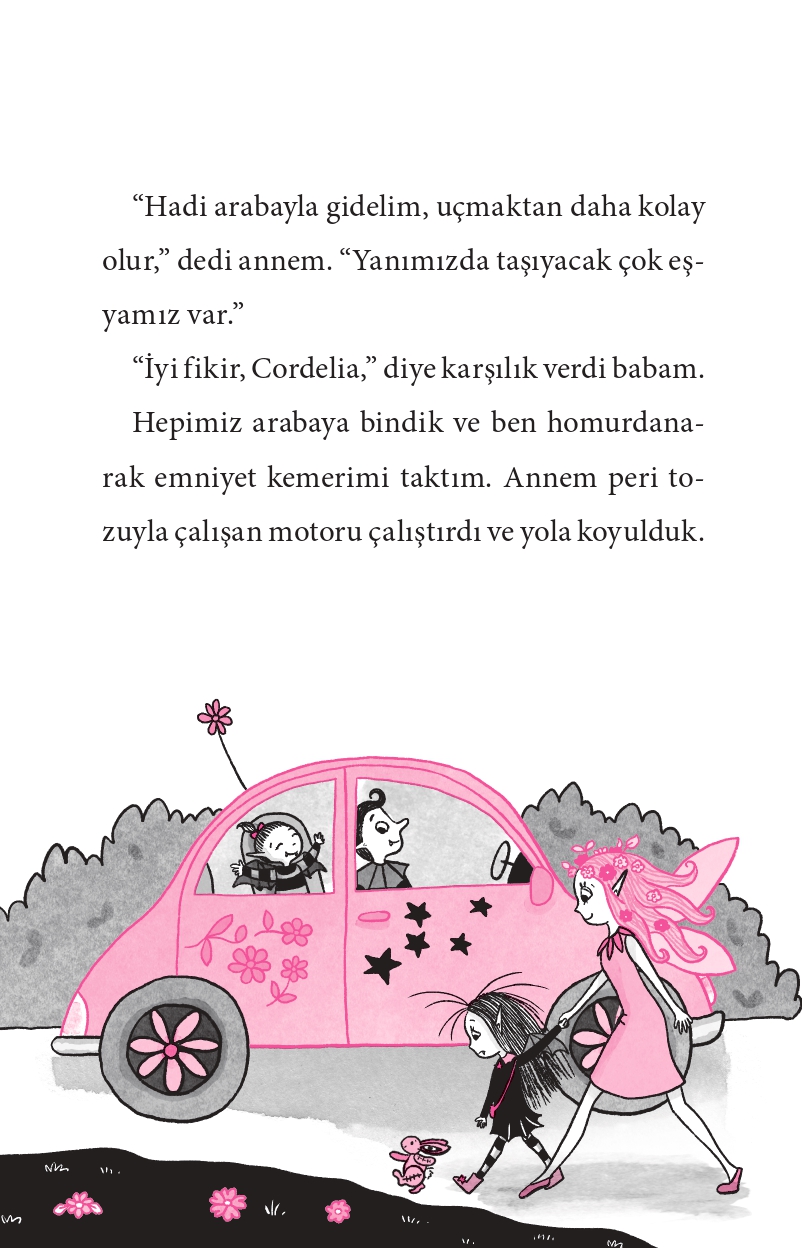 “Hadi arabayla gidelim, uçmaktan daha kolay olur,” dedi annem. “Yanımızda taşıyacak çok eşyamız var.”

“İyi fikir, Cordelia,” diye karşılık verdi babam.

Hepimiz arabaya bindik ve ben homurdanarak emniyet kemerimi taktım. Annem peri tozuyla çalışan motoru çalıştırdı ve yola koyulduk.